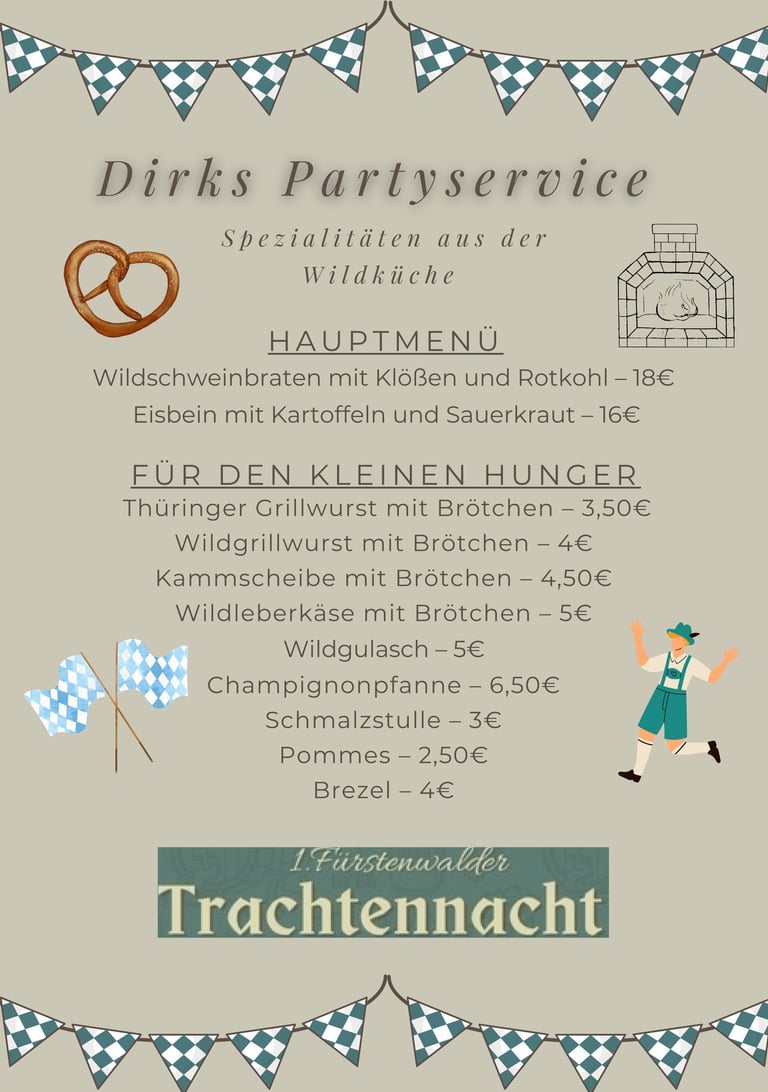 Dirks Partyservice

Spezialitäten aus der Wildküche

HAUPTMENÜ

Wildschweinbraten mit Klößen und Rotkohl – 18€

Eisbein mit Kartoffeln und Sauerkraut – 16€

FÜR DEN KLEINEN HUNGER

Thüringer Grillwurst mit Brötchen – 3,50€

Wildgrillwurst mit Brötchen – 4€

Kammscheibe mit Brötchen – 4,50€

Wildleberkäse mit Brötchen – 5€

Wildgulasch – 5€

Champignonpfanne – 6,50€

Schmalzstulle – 3€

Pommes – 2,50€

Brezel – 4€

1.Fürstenwalder

Trachtennacht